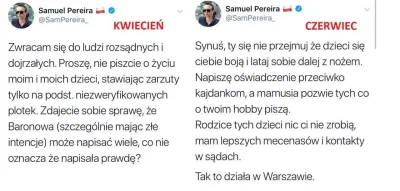 Samuel Pereira
@SamPereira_

KWIECIEŃ

Zwracam się do ludzi rozsądnych i dojrzałych. Proszę, nie piszcie o życiu moim i moich dzieci, stawiając zarzuty tylko na podst. niezweryfikowanych plotek. Zdajecie sobie sprawę, że Baronowa (szczególnie mając złe intencje) może napisać wiele, co nie oznacza że napisała prawdę?

Samuel Pereira
@SamPereira_

CZERWIEC

Synuś, ty się nie przejmuj że dzieci się ciebie boją i lataj sobie dalej z nożem. Napiszę oświadczenie przeciwko kajdankom, a mamusia pozwie tych co o twoim hobby piszą.
Rodzice tych dzieci nic ci nie zrobią, mam lepszych mecenasów i kontakty w sądach.

Tak to działa w Warszawie.